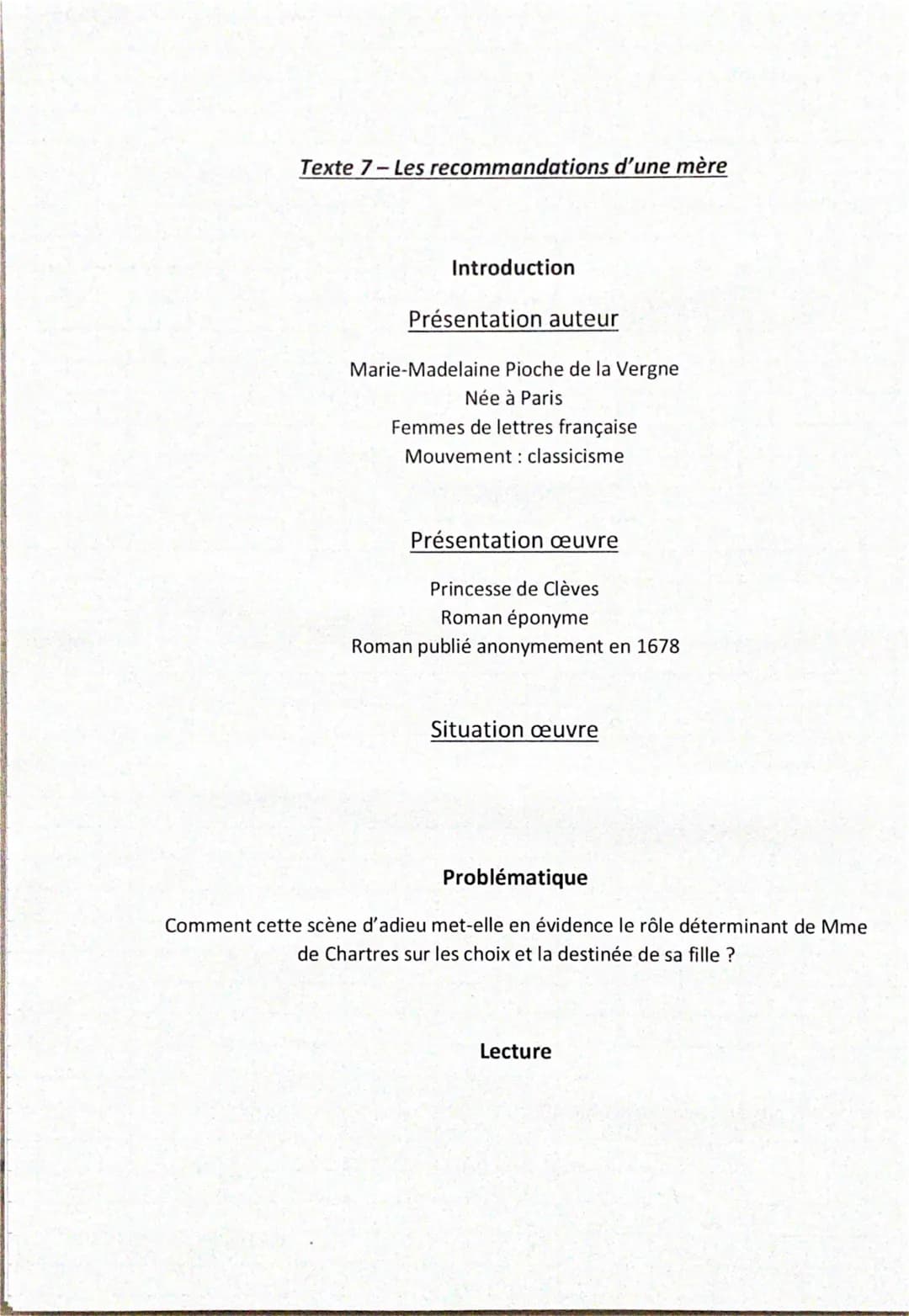 Texte 7 – Les recommandations d'une mère

Introduction

Présentation auteur

Marie-Madelaine Pioche de la Vergne
Née à Paris
Femmes de lettres française
Mouvement : classicisme

Présentation œuvre

Princesse de Clèves
Roman éponyme
Roman publié anonymement en 1678

Situation œuvre

Problématique

Comment cette scène d'adieu met-elle en évidence le rôle déterminant de Mme de Chartres sur les choix et la destinée de sa fille ?

Lecture